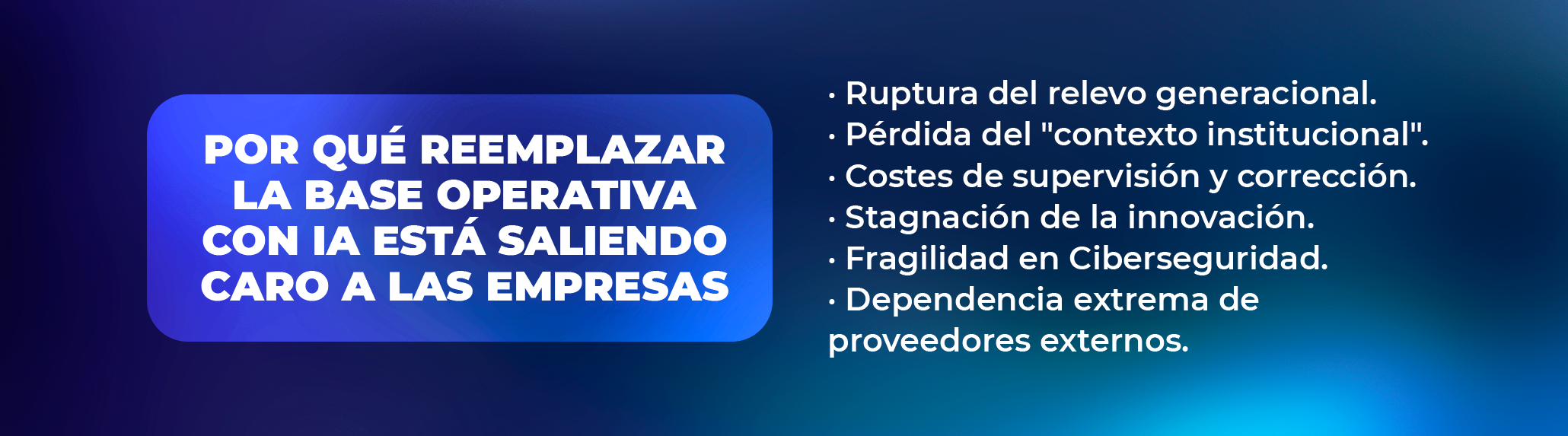 POR QUÉ REEMPLAZAR LA BASE OPERATIVA CON IA ESTÁ SALIENDO CARO A LAS EMPRESAS

· Ruptura del relevo generacional.
· Pérdida del "contexto institucional".
· Costes de supervisión y corrección.
· Stagnación de la innovación.
· Fragilidad en Ciberseguridad.
· Dependencia extrema de proveedores externos.